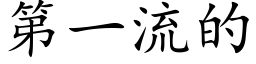 第一流的